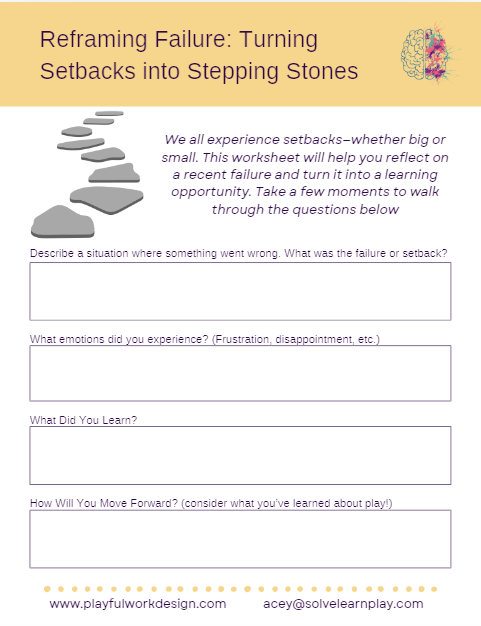 Reframing Failure: Turning Setbacks into Stepping Stones

We all experience setbacks–whether big or small. This worksheet will help you reflect on a recent failure and turn it into a learning opportunity. Take a few moments to walk through the questions below

Describe a situation where something went wrong. What was the failure or setback?

What emotions did you experience? (Frustration, disappointment, etc.)

What Did You Learn?

How Will You Move Forward? (consider what you've learned about play!)

www.playfulworkdesign.com acey@solvelearnplay.com